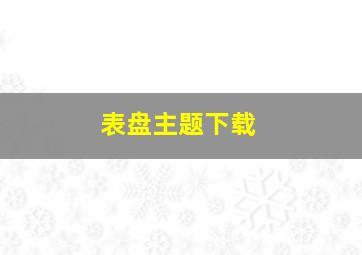 表盘主题下载